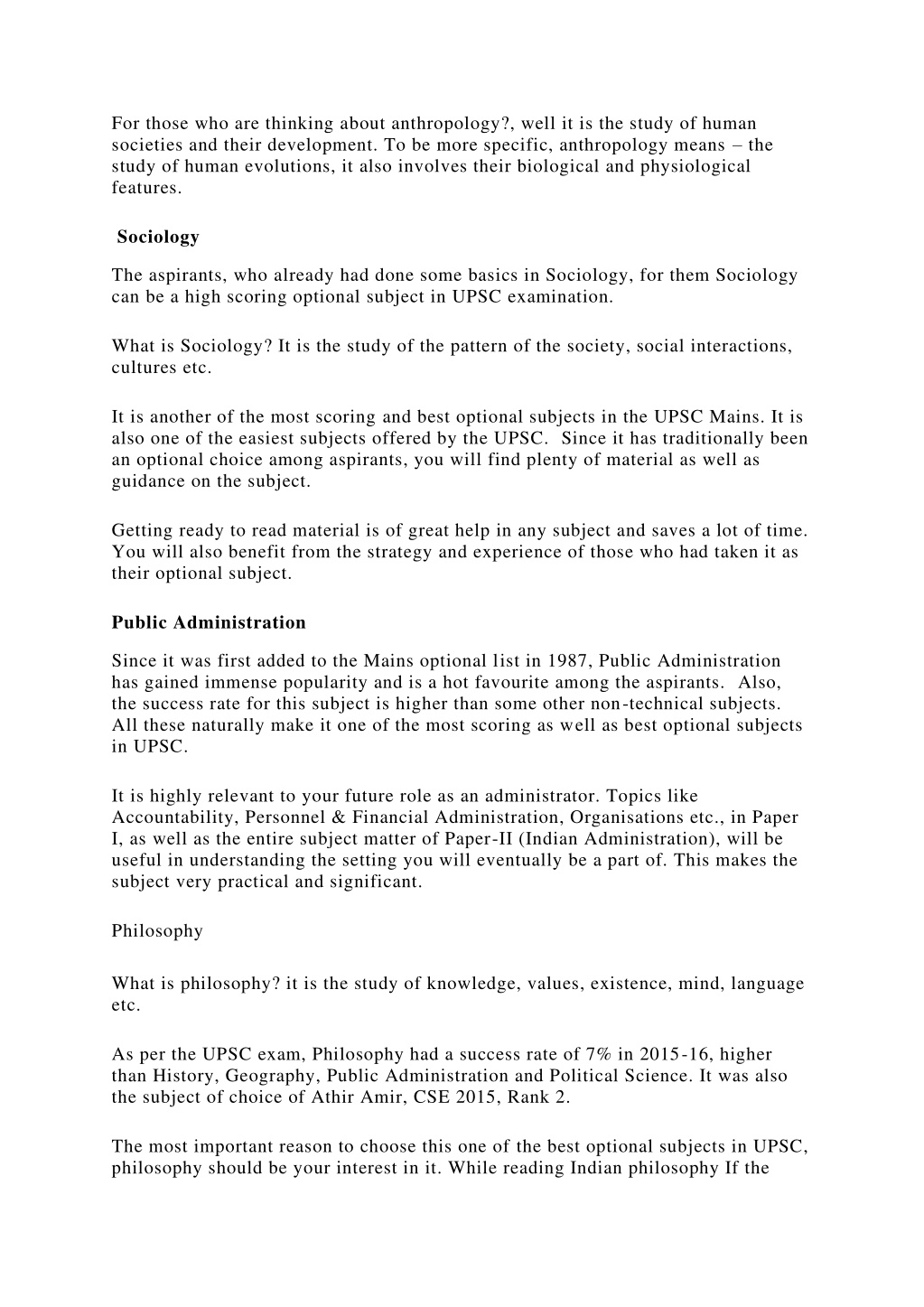 For those who are thinking about anthropology?, well it is the study of human societies and their development. To be more specific, anthropology means – the study of human evolutions, it also involves their biological and physiological features.

Sociology

The aspirants, who already had done some basics in Sociology, for them Sociology can be a high scoring optional subject in UPSC examination.

What is Sociology? It is the study of the pattern of the society, social interactions, cultures etc.

It is another of the most scoring and best optional subjects in the UPSC Mains. It is also one of the easiest subjects offered by the UPSC. Since it has traditionally been an optional choice among aspirants, you will find plenty of material as well as guidance on the subject.

Getting ready to read material is of great help in any subject and saves a lot of time. You will also benefit from the strategy and experience of those who had taken it as their optional subject.

Public Administration

Since it was first added to the Mains optional list in 1987, Public Administration has gained immense popularity and is a hot favourite among the aspirants. Also, the success rate for this subject is higher than some other non-technical subjects. All these naturally make it one of the most scoring as well as best optional subjects in UPSC.

It is highly relevant to your future role as an administrator. Topics like Accountability, Personnel & Financial Administration, Organisations etc., in Paper I, as well as the entire subject matter of Paper-II (Indian Administration), will be useful in understanding the setting you will eventually be a part of. This makes the subject very practical and significant.

Philosophy

What is philosophy? it is the study of knowledge, values, existence, mind, language etc.

As per the UPSC exam, Philosophy had a success rate of 7% in 2015-16, higher than History, Geography, Public Administration and Political Science. It was also the subject of choice of Athir Amir, CSE 2015, Rank 2.

The most important reason to choose this one of the best optional subjects in UPSC, philosophy should be your interest in it. While reading Indian philosophy If the